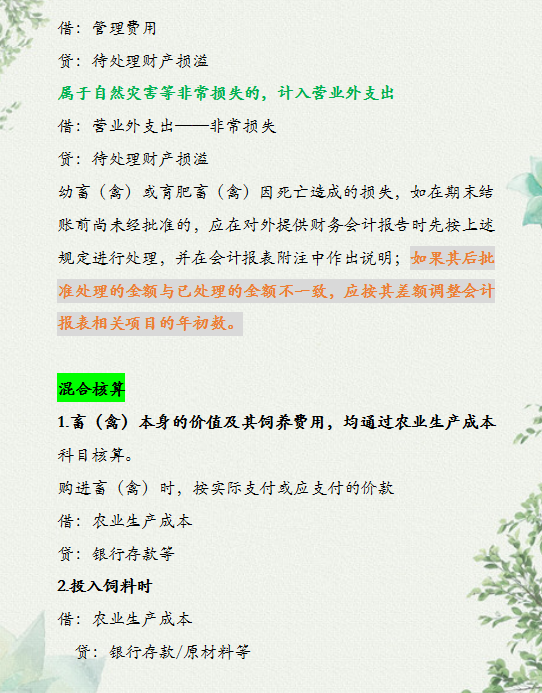 借：管理费用

贷：待处理财产损溢

属于自然灾害等非常损失的，计入营业外支出

借：营业外支出——非常损失

贷：待处理财产损溢

幼畜（禽）或育肥畜（禽）因死亡造成的损失，如在期末结账前尚未经批准的，应在对外提供财务会计报告时先按上述规定进行处理，并在会计报表附注中作出说明；如果其后批准处理的金额与已处理的金额不一致，应按其差额调整会计报表相关项目的年初数。

混合核算

1.畜（禽）本身的价值及其饲养费用，均通过农业生产成本科目核算。

购进畜（禽）时，按实际支付或应支付的价款

借：农业生产成本

贷：银行存款等

2.投入饲料时

借：农业生产成本

贷：银行存款/原材料等